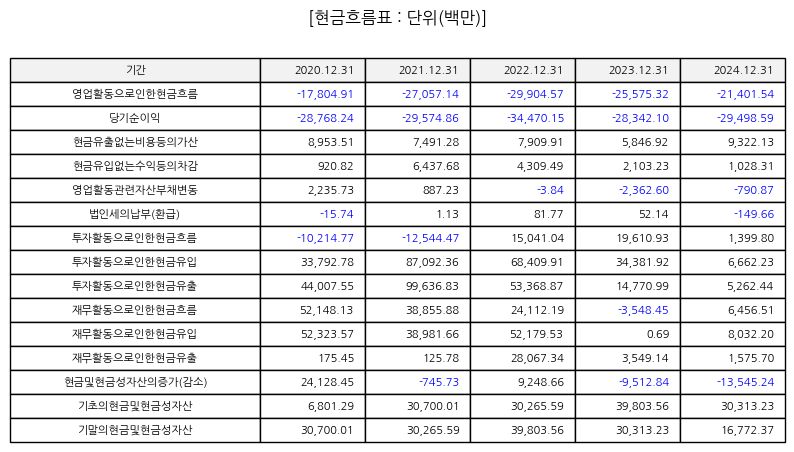 [현금흐름표 : 단위(백만)]

| 기간 | 2020.12.31 | 2021.12.31 | 2022.12.31 | 2023.12.31 | 2024.12.31 |
|---|---|---|---|---|---|
| 영업활동으로인한현금흐름 | -17,804.91 | -27,057.14 | -29,904.57 | -25,575.32 | -21,401.54 |
| 당기순이익 | -28,768.24 | -29,574.86 | -34,470.15 | -28,342.10 | -29,498.59 |
| 현금유출없는비용등의가산 | 8,953.51 | 7,491.28 | 7,909.91 | 5,846.92 | 9,322.13 |
| 현금유입없는수익등의차감 | 920.82 | 6,437.68 | 4,309.49 | 2,103.23 | 1,028.31 |
| 영업활동관련자산부채변동 | 2,235.73 | 887.23 | -3.84 | -2,362.60 | -790.87 |
| 법인세의납부(환급) | -15.74 | 1.13 | 81.77 | 52.14 | -149.66 |
| 투자활동으로인한현금흐름 | -10,214.77 | -12,544.47 | 15,041.04 | 19,610.93 | 1,399.80 |
| 투자활동으로인한현금유입 | 33,792.78 | 87,092.36 | 68,409.91 | 34,381.92 | 6,662.23 |
| 투자활동으로인한현금유출 | 44,007.55 | 99,636.83 | 53,368.87 | 14,770.99 | 5,262.44 |
| 재무활동으로인한현금흐름 | 52,148.13 | 38,855.88 | 24,112.19 | -3,548.45 | 6,456.51 |
| 재무활동으로인한현금유입 | 52,323.57 | 38,981.66 | 52,179.53 | 0.69 | 8,032.20 |
| 재무활동으로인한현금유출 | 175.45 | 125.78 | 28,067.34 | 3,549.14 | 1,575.70 |
| 현금및현금성자산의증가(감소) | 24,128.45 | -745.73 | 9,248.66 | -9,512.84 | -13,545.24 |
| 기초의현금및현금성자산 | 6,801.29 | 30,700.01 | 30,265.59 | 39,803.56 | 30,313.23 |
| 기말의현금및현금성자산 | 30,700.01 | 30,265.59 | 39,803.56 | 30,313.23 | 16,772.37 |